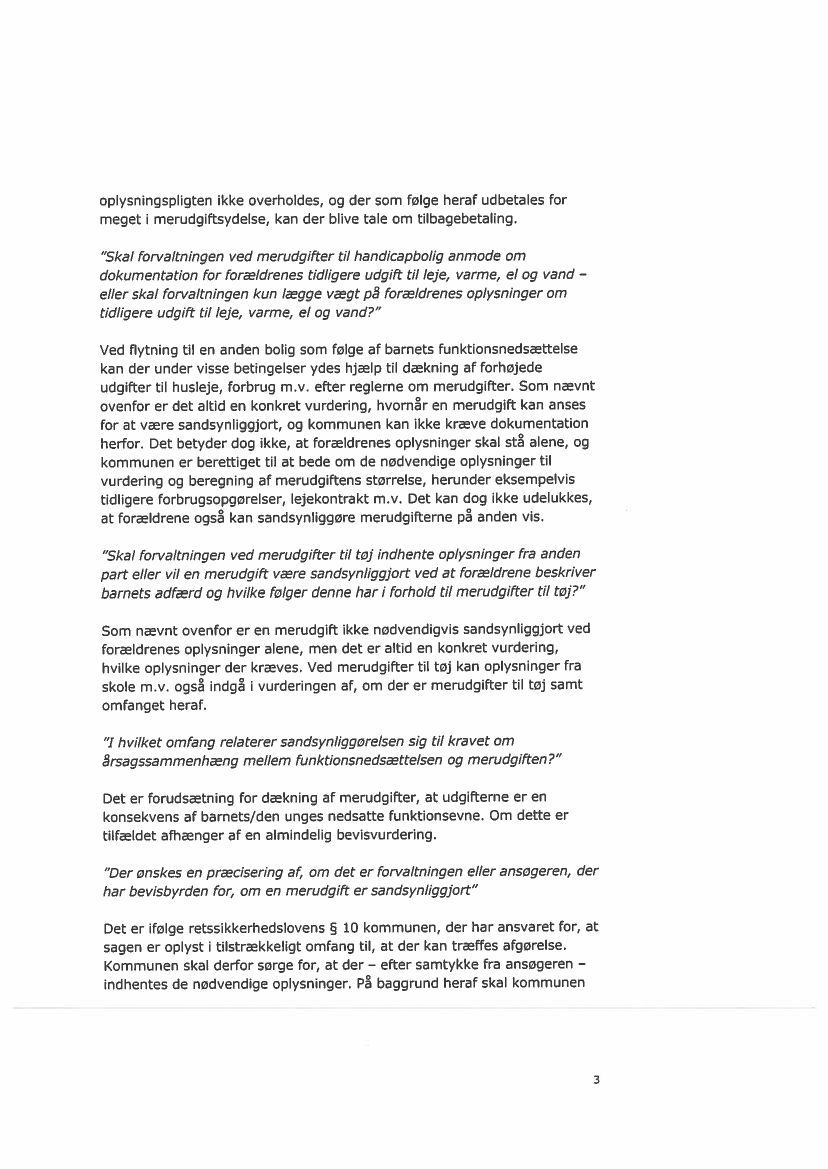 oplysningspligten ikke overholdes, og der som følge heraf udbetales for meget i merudgiftsydelse, kan der blive tale om tilbagebetaling.

"Skal forvaltningen ved merudgifter til handicapbolig anmode om dokumentation for forældrenes tidligere udgift til leje, varme, el og vand – eller skal forvaltningen kun lægge vægt på forældrenes oplysninger om tidligere udgift til leje, varme, el og vand?"

Ved flytning til en anden bolig som følge af barnets funktionsnedsættelse kan der under visse betingelser ydes hjælp til dækning af forhøjede udgifter til husleje, forbrug m.v. efter reglerne om merudgifter. Som nævnt ovenfor er det altid en konkret vurdering, hvornår en merudgift kan anses for at være sandsynliggjort, og kommunen kan ikke kræve dokumentation herfor. Det betyder dog ikke, at forældrenes oplysninger skal stå alene, og kommunen er berettiget til at bede om de nødvendige oplysninger til vurdering og beregning af merudgiftens størrelse, herunder eksempelvis tidligere forbrugsopgørelser, lejekontrakt m.v. Det kan dog ikke udelukkes, at forældrene også kan sandsynliggøre merudgifterne på anden vis.

"Skal forvaltningen ved merudgifter til tøj indhente oplysninger fra anden part eller vil en merudgift være sandsynliggjort ved at forældrene beskriver barnets adfærd og hvilke følger denne har i forhold til merudgifter til tøj?"

Som nævnt ovenfor er en merudgift ikke nødvendigvis sandsynliggjort ved forældrenes oplysninger alene, men det er altid en konkret vurdering, hvilke oplysninger der kræves. Ved merudgifter til tøj kan oplysninger fra skole m.v. også indgå i vurderingen af, om der er merudgifter til tøj samt omfanget heraf.

"I hvilket omfang relaterer sandsynliggørelsen sig til kravet om årsagssammenhæng mellem funktionsnedsættelsen og merudgiften?"

Det er forudsætning for dækning af merudgifter, at udgifterne er en konsekvens af barnets/den unges nedsatte funktionsevne. Om dette er tilfældet afhænger af en almindelig bevisvurdering.

"Der ønskes en præcisering af, om det er forvaltningen eller ansøgeren, der har bevisbyrden for, om en merudgift er sandsynliggjort"

Det er ifølge retssikkerhedslovens § 10 kommunen, der har ansvaret for, at sagen er oplyst i tilstrækkeligt omfang til, at der kan træffes afgørelse. Kommunen skal derfor sørge for, at der – efter samtykke fra ansøgeren – indhentes de nødvendige oplysninger. På baggrund heraf skal kommunen

3